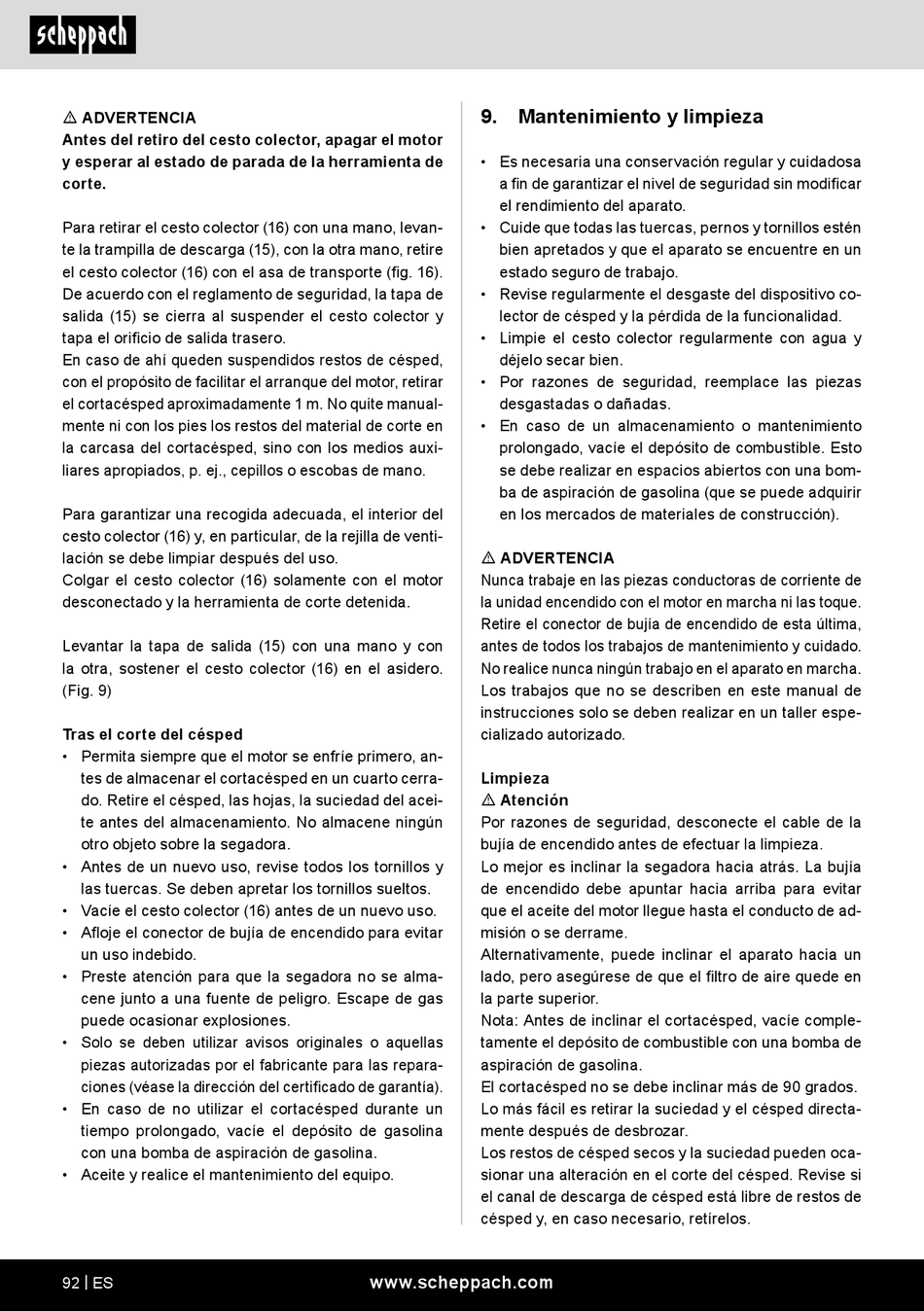 scheppach

⚠ ADVERTENCIA
Antes del retiro del cesto colector, apagar el motor y esperar al estado de parada de la herramienta de corte.

Para retirar el cesto colector (16) con una mano, levante la trampilla de descarga (15), con la otra mano, retire el cesto colector (16) con el asa de transporte (fig. 16). De acuerdo con el reglamento de seguridad, la tapa de salida (15) se cierra al suspender el cesto colector y tapa el orificio de salida trasero.
En caso de ahí queden suspendidos restos de césped, con el propósito de facilitar el arranque del motor, retirar el cortacésped aproximadamente 1 m. No quite manualmente ni con los pies los restos del material de corte en la carcasa del cortacésped, sino con los medios auxiliares apropiados, p. ej., cepillos o escobas de mano.

Para garantizar una recogida adecuada, el interior del cesto colector (16) y, en particular, de la rejilla de ventilación se debe limpiar después del uso.
Colgar el cesto colector (16) solamente con el motor desconectado y la herramienta de corte detenida.

Levantar la tapa de salida (15) con una mano y con la otra, sostener el cesto colector (16) en el asidero. (Fig. 9)

Tras el corte del césped
• Permita siempre que el motor se enfríe primero, antes de almacenar el cortacésped en un cuarto cerrado. Retire el césped, las hojas, la suciedad del aceite antes del almacenamiento. No almacene ningún otro objeto sobre la segadora.
• Antes de un nuevo uso, revise todos los tornillos y las tuercas. Se deben apretar los tornillos sueltos.
• Vacíe el cesto colector (16) antes de un nuevo uso.
• Afloje el conector de bujía de encendido para evitar un uso indebido.
• Preste atención para que la segadora no se almacene junto a una fuente de peligro. Escape de gas puede ocasionar explosiones.
• Solo se deben utilizar avisos originales o aquellas piezas autorizadas por el fabricante para las reparaciones (véase la dirección del certificado de garantía).
• En caso de no utilizar el cortacésped durante un tiempo prolongado, vacíe el depósito de gasolina con una bomba de aspiración de gasolina.
• Aceite y realice el mantenimiento del equipo.

9. Mantenimiento y limpieza

• Es necesaria una conservación regular y cuidadosa a fin de garantizar el nivel de seguridad sin modificar el rendimiento del aparato.
• Cuide que todas las tuercas, pernos y tornillos estén bien apretados y que el aparato se encuentre en un estado seguro de trabajo.
• Revise regularmente el desgaste del dispositivo colector de césped y la pérdida de la funcionalidad.
• Limpie el cesto colector regularmente con agua y déjelo secar bien.
• Por razones de seguridad, reemplace las piezas desgastadas o dañadas.
• En caso de un almacenamiento o mantenimiento prolongado, vacíe el depósito de combustible. Esto se debe realizar en espacios abiertos con una bomba de aspiración de gasolina (que se puede adquirir en los mercados de materiales de construcción).

⚠ ADVERTENCIA
Nunca trabaje en las piezas conductoras de corriente de la unidad encendido con el motor en marcha ni las toque. Retire el conector de bujía de encendido de esta última, antes de todos los trabajos de mantenimiento y cuidado. No realice nunca ningún trabajo en el aparato en marcha. Los trabajos que no se describen en este manual de instrucciones solo se deben realizar en un taller especializado autorizado.

Limpieza
⚠ Atención
Por razones de seguridad, desconecte el cable de la bujía de encendido antes de efectuar la limpieza.
Lo mejor es inclinar la segadora hacia atrás. La bujía de encendido debe apuntar hacia arriba para evitar que el aceite del motor llegue hasta el conducto de admisión o se derrame.
Alternativamente, puede inclinar el aparato hacia un lado, pero asegúrese de que el filtro de aire quede en la parte superior.
Nota: Antes de inclinar el cortacésped, vacíe completamente el depósito de combustible con una bomba de aspiración de gasolina.
El cortacésped no se debe inclinar más de 90 grados.
Lo más fácil es retirar la suciedad y el césped directamente después de desbrozar.
Los restos de césped secos y la suciedad pueden ocasionar una alteración en el corte del césped. Revise si el canal de descarga de césped está libre de restos de césped y, en caso necesario, retírelos.

92 | ES www.scheppach.com